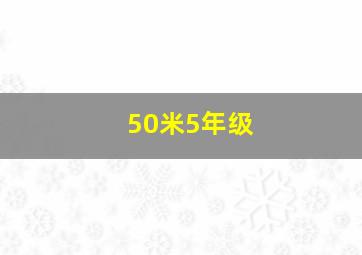 50米5年级